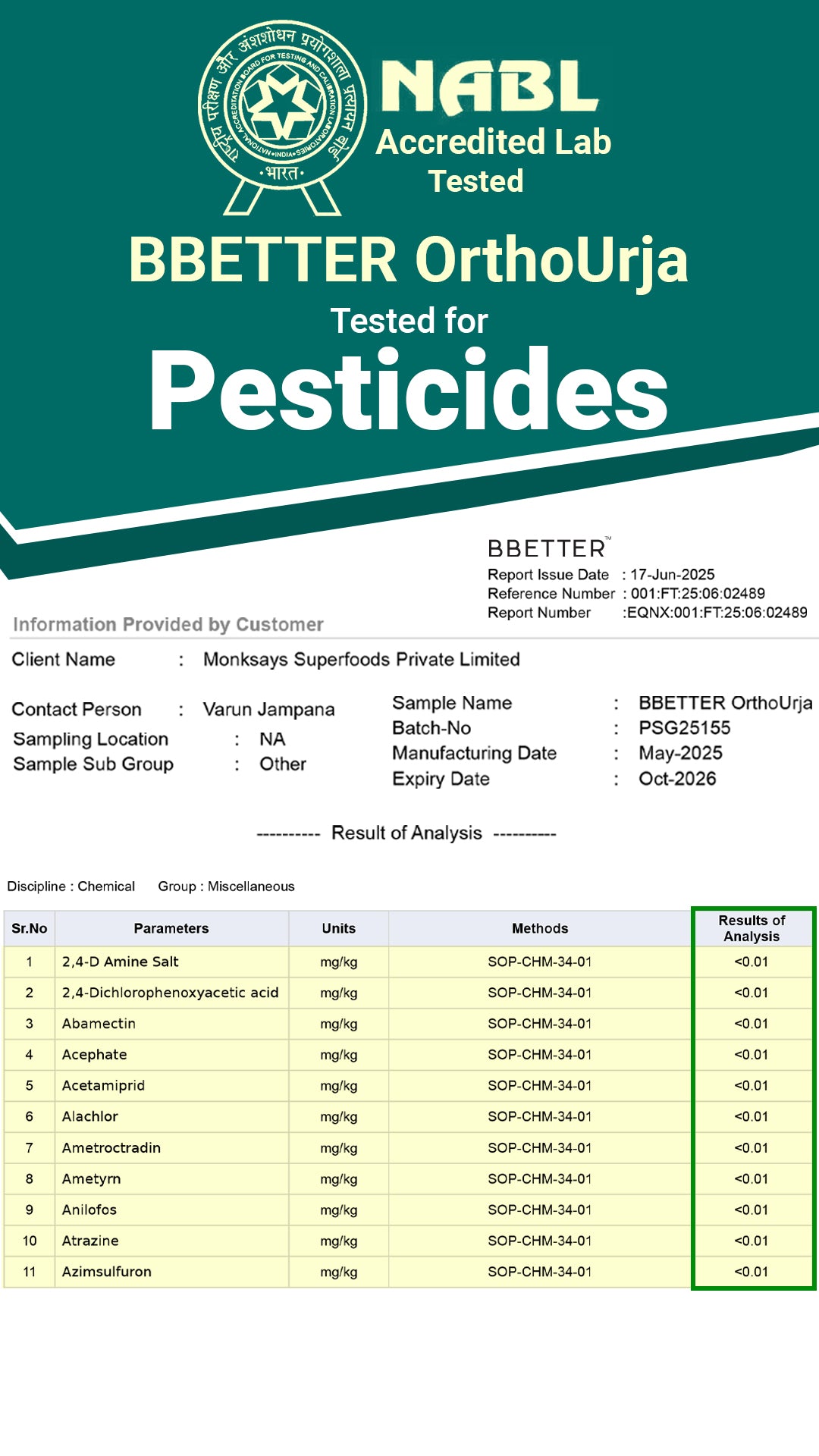 राष्ट्रीय परीक्षण और अंशशोधन प्रयोगशाला प्रत्यायन बोर्ड
NATIONAL ACCREDITATION BOARD FOR TESTING AND CALIBRATION LABORATORIES
•INDIA•
•भारत•

NABL
Accredited Lab
Tested

BBETTER OrthoUrja
Tested for
Pesticides

BBETTER™
Report Issue Date : 17-Jun-2025
Reference Number : 001:FT:25:06:02489
Report Number :EQNX:001:FT:25:06:02489

Information Provided by Customer

Client Name : Monksays Superfoods Private Limited

Contact Person : Varun Jampana
Sampling Location : NA
Sample Sub Group : Other

Sample Name : BBETTER OrthoUrja
Batch-No : PSG25155
Manufacturing Date : May-2025
Expiry Date : Oct-2026

---------- Result of Analysis ----------

Discipline : Chemical Group : Miscellaneous

| Sr.No | Parameters | Units | Methods | Results of Analysis |
|---|---|---|---|---|
| 1 | 2,4-D Amine Salt | mg/kg | SOP-CHM-34-01 | <0.01 |
| 2 | 2,4-Dichlorophenoxyacetic acid | mg/kg | SOP-CHM-34-01 | <0.01 |
| 3 | Abamectin | mg/kg | SOP-CHM-34-01 | <0.01 |
| 4 | Acephate | mg/kg | SOP-CHM-34-01 | <0.01 |
| 5 | Acetamiprid | mg/kg | SOP-CHM-34-01 | <0.01 |
| 6 | Alachlor | mg/kg | SOP-CHM-34-01 | <0.01 |
| 7 | Ametroctradin | mg/kg | SOP-CHM-34-01 | <0.01 |
| 8 | Ametyrn | mg/kg | SOP-CHM-34-01 | <0.01 |
| 9 | Anilofos | mg/kg | SOP-CHM-34-01 | <0.01 |
| 10 | Atrazine | mg/kg | SOP-CHM-34-01 | <0.01 |
| 11 | Azimsulfuron | mg/kg | SOP-CHM-34-01 | <0.01 |